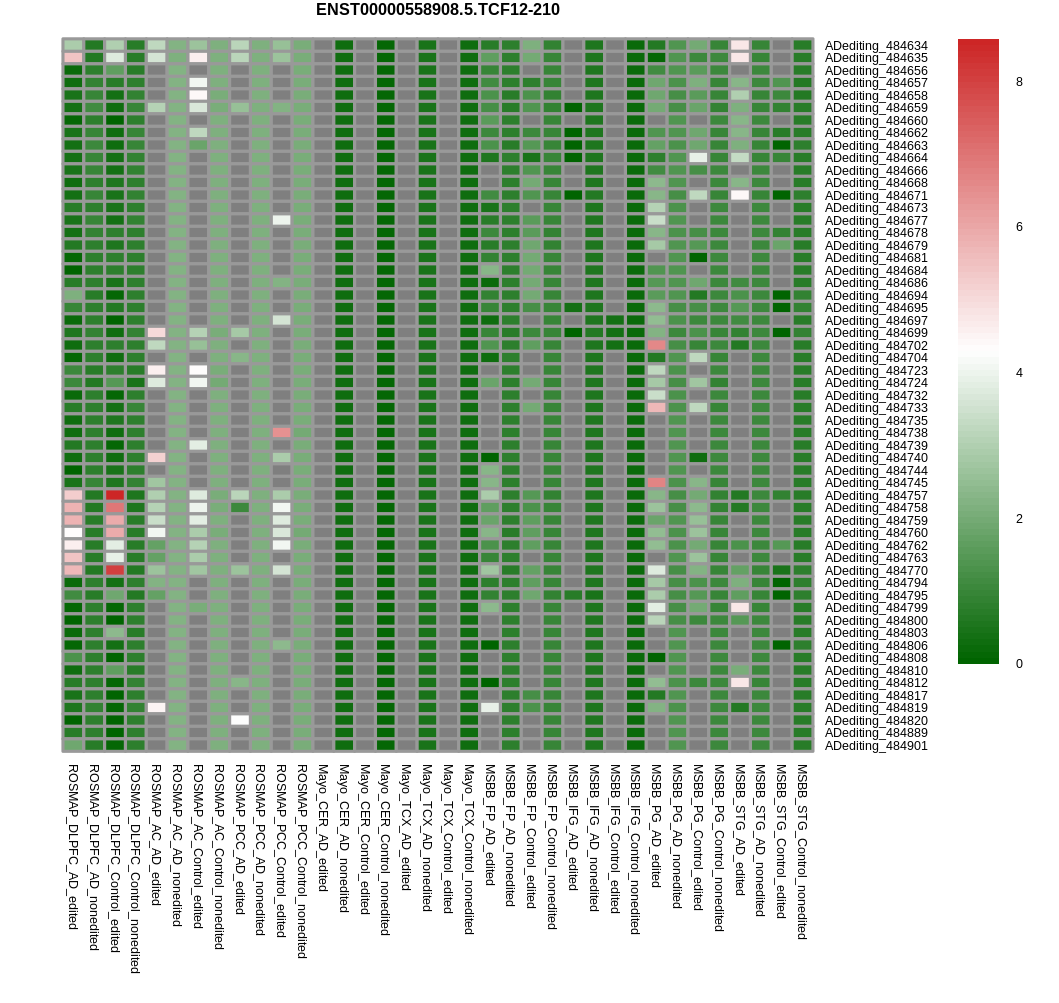 ENST00000558908.5.TCF12-210

ADediting_484634
ADediting_484635
ADediting_484656
ADediting_484657
ADediting_484658
ADediting_484659
ADediting_484660
ADediting_484662
ADediting_484663
ADediting_484664
ADediting_484666
ADediting_484668
ADediting_484671
ADediting_484673
ADediting_484677
ADediting_484678
ADediting_484679
ADediting_484681
ADediting_484684
ADediting_484686
ADediting_484694
ADediting_484695
ADediting_484697
ADediting_484699
ADediting_484702
ADediting_484704
ADediting_484723
ADediting_484724
ADediting_484732
ADediting_484733
ADediting_484735
ADediting_484738
ADediting_484739
ADediting_484740
ADediting_484744
ADediting_484745
ADediting_484757
ADediting_484758
ADediting_484759
ADediting_484760
ADediting_484762
ADediting_484763
ADediting_484770
ADediting_484794
ADediting_484795
ADediting_484799
ADediting_484800
ADediting_484803
ADediting_484806
ADediting_484808
ADediting_484810
ADediting_484812
ADediting_484817
ADediting_484819
ADediting_484820
ADediting_484889
ADediting_484901

8
6
4
2
0

ROSMAP_DLPFC_AD_edited
ROSMAP_DLPFC_AD_nonedited
ROSMAP_DLPFC_Control_edited
ROSMAP_DLPFC_Control_nonedited
ROSMAP_AC_AD_edited
ROSMAP_AC_AD_nonedited
ROSMAP_AC_Control_edited
ROSMAP_AC_Control_nonedited
ROSMAP_PCC_AD_edited
ROSMAP_PCC_AD_nonedited
ROSMAP_PCC_Control_edited
ROSMAP_PCC_Control_nonedited
Mayo_CER_AD_edited
Mayo_CER_AD_nonedited
Mayo_CER_Control_edited
Mayo_CER_Control_nonedited
Mayo_TCX_AD_edited
Mayo_TCX_AD_nonedited
Mayo_TCX_Control_edited
Mayo_TCX_Control_nonedited
MSBB_FP_AD_edited
MSBB_FP_AD_nonedited
MSBB_FP_Control_edited
MSBB_FP_Control_nonedited
MSBB_IFG_AD_edited
MSBB_IFG_AD_nonedited
MSBB_IFG_Control_edited
MSBB_IFG_Control_nonedited
MSBB_PG_AD_edited
MSBB_PG_AD_nonedited
MSBB_PG_Control_edited
MSBB_PG_Control_nonedited
MSBB_STG_AD_edited
MSBB_STG_AD_nonedited
MSBB_STG_Control_edited
MSBB_STG_Control_nonedited